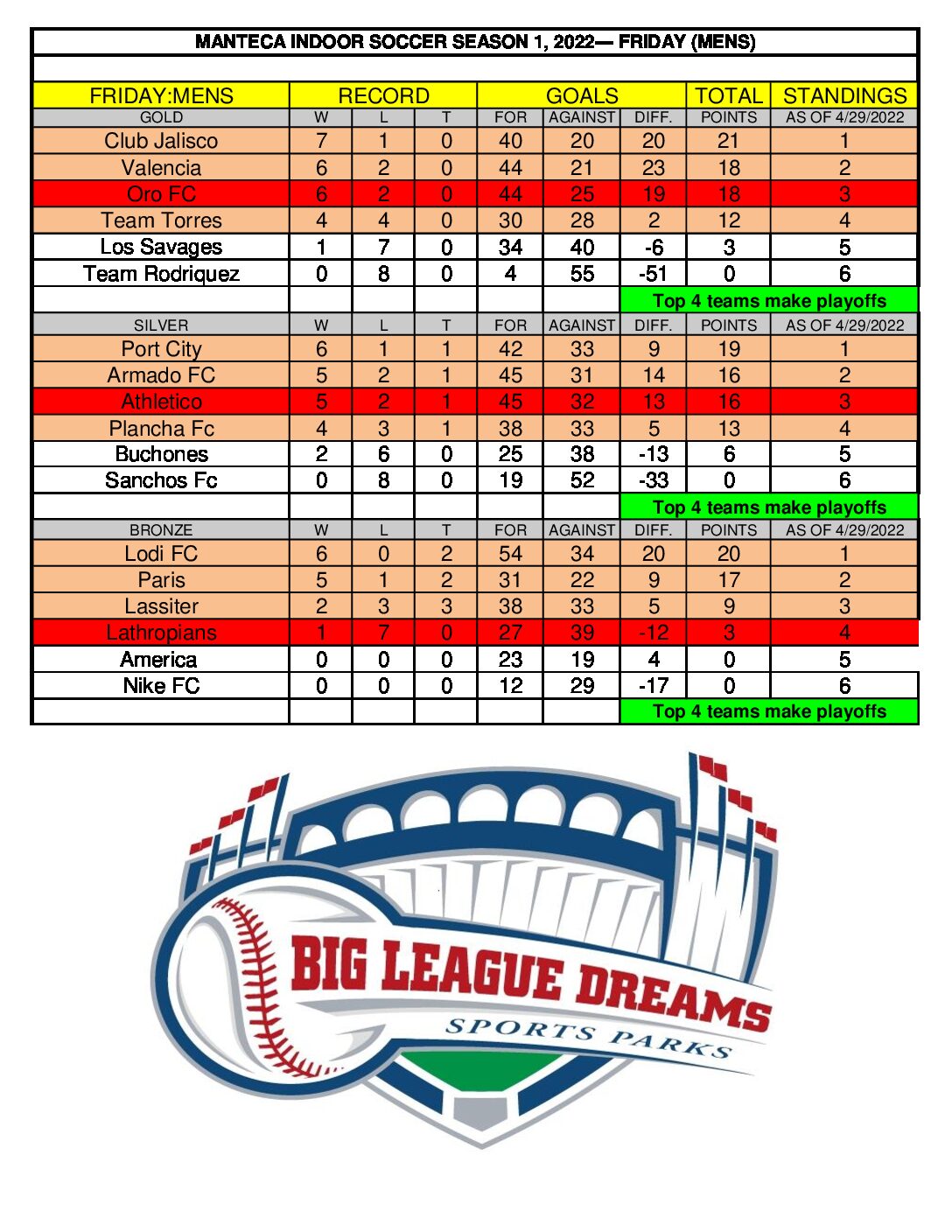 MANTECA INDOOR SOCCER SEASON 1, 2022— FRIDAY (MENS)

| FRIDAY:MENS | RECORD | | | GOALS | | | TOTAL | STANDINGS |
|---|---|---|---|---|---|---|---|---|
| GOLD | W | L | T | FOR | AGAINST | DIFF. | POINTS | AS OF 4/29/2022 |
| Club Jalisco | 7 | 1 | 0 | 40 | 20 | 20 | 21 | 1 |
| Valencia | 6 | 2 | 0 | 44 | 21 | 23 | 18 | 2 |
| Oro FC | 6 | 2 | 0 | 44 | 25 | 19 | 18 | 3 |
| Team Torres | 4 | 4 | 0 | 30 | 28 | 2 | 12 | 4 |
| Los Savages | 1 | 7 | 0 | 34 | 40 | -6 | 3 | 5 |
| Team Rodriquez | 0 | 8 | 0 | 4 | 55 | -51 | 0 | 6 |
| | | | | | | Top 4 teams make playoffs | | |
| SILVER | W | L | T | FOR | AGAINST | DIFF. | POINTS | AS OF 4/29/2022 |
| Port City | 6 | 1 | 1 | 42 | 33 | 9 | 19 | 1 |
| Armado FC | 5 | 2 | 1 | 45 | 31 | 14 | 16 | 2 |
| Athletico | 5 | 2 | 1 | 45 | 32 | 13 | 16 | 3 |
| Plancha Fc | 4 | 3 | 1 | 38 | 33 | 5 | 13 | 4 |
| Buchones | 2 | 6 | 0 | 25 | 38 | -13 | 6 | 5 |
| Sanchos Fc | 0 | 8 | 0 | 19 | 52 | -33 | 0 | 6 |
| | | | | | | Top 4 teams make playoffs | | |
| BRONZE | W | L | T | FOR | AGAINST | DIFF. | POINTS | AS OF 4/29/2022 |
| Lodi FC | 6 | 0 | 2 | 54 | 34 | 20 | 20 | 1 |
| Paris | 5 | 1 | 2 | 31 | 22 | 9 | 17 | 2 |
| Lassiter | 2 | 3 | 3 | 38 | 33 | 5 | 9 | 3 |
| Lathropians | 1 | 7 | 0 | 27 | 39 | -12 | 3 | 4 |
| America | 0 | 0 | 0 | 23 | 19 | 4 | 0 | 5 |
| Nike FC | 0 | 0 | 0 | 12 | 29 | -17 | 0 | 6 |
| | | | | | | Top 4 teams make playoffs | | |

BIG LEAGUE DREAMS
SPORTS PARKS